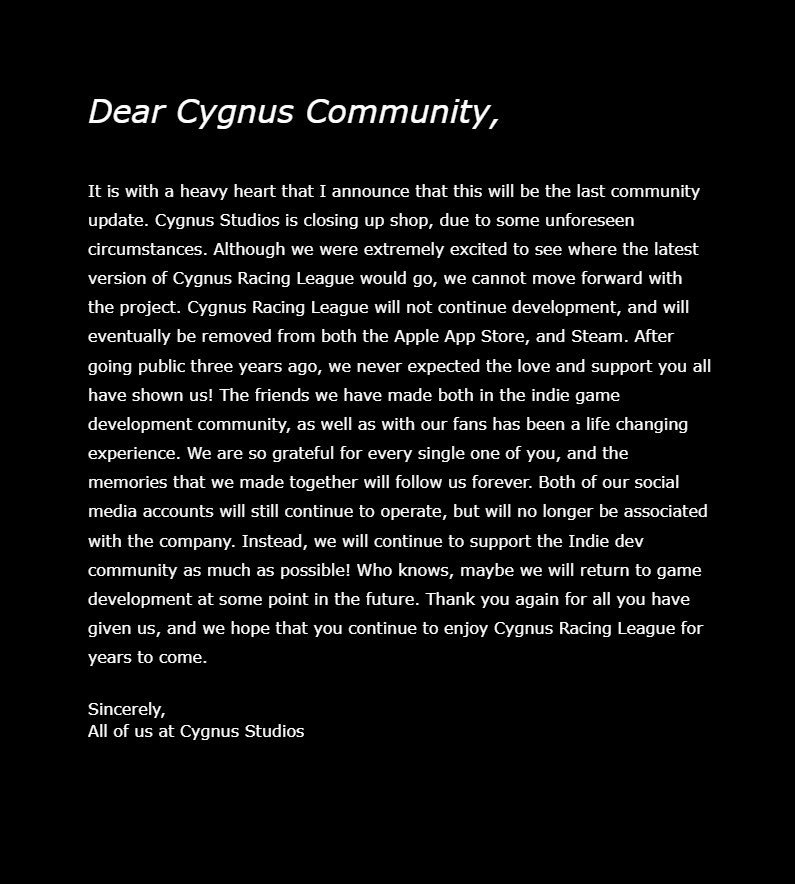 Dear Cygnus Community,

It is with a heavy heart that I announce that this will be the last community update. Cygnus Studios is closing up shop, due to some unforeseen circumstances. Although we were extremely excited to see where the latest version of Cygnus Racing League would go, we cannot move forward with the project. Cygnus Racing League will not continue development, and will eventually be removed from both the Apple App Store, and Steam. After going public three years ago, we never expected the love and support you all have shown us! The friends we have made both in the indie game development community, as well as with our fans has been a life changing experience. We are so grateful for every single one of you, and the memories that we made together will follow us forever. Both of our social media accounts will still continue to operate, but will no longer be associated with the company. Instead, we will continue to support the Indie dev community as much as possible! Who knows, maybe we will return to game development at some point in the future. Thank you again for all you have given us, and we hope that you continue to enjoy Cygnus Racing League for years to come.

Sincerely,
All of us at Cygnus Studios